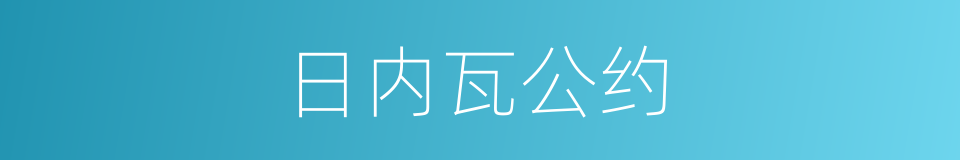 日内瓦公约